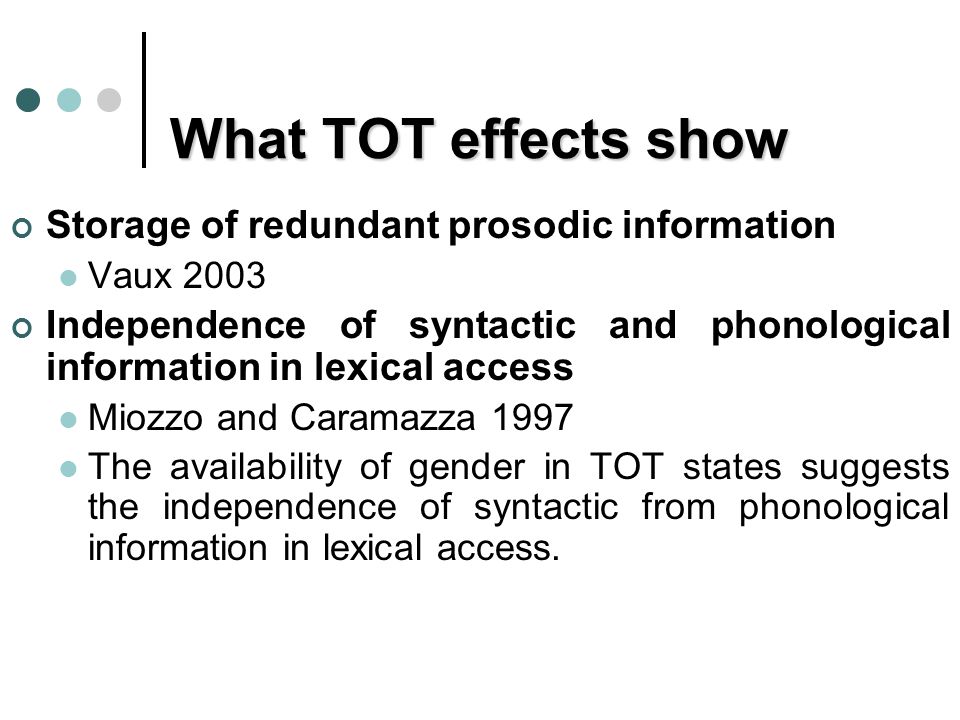 What TOT effects show

Storage of redundant prosodic information

Vaux 2003

Independence of syntactic and phonological information in lexical access

Miozzo and Caramazza 1997

The availability of gender in TOT states suggests the independence of syntactic from phonological information in lexical access.